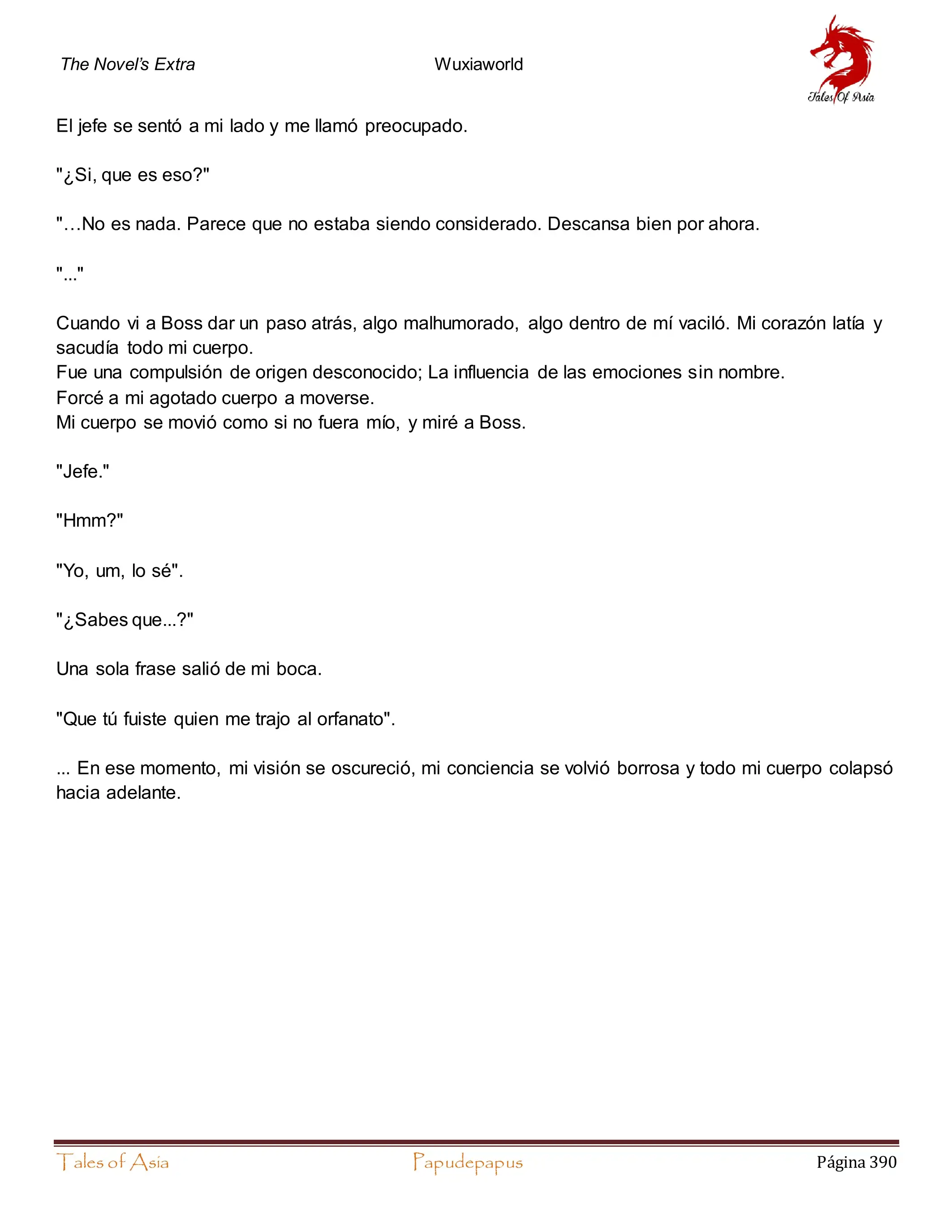 The Novel's Extra

Wuxiaworld

Tales Of Asia

El jefe se sentó a mi lado y me llamó preocupado.

"¿Si, que es eso?"

"…No es nada. Parece que no estaba siendo considerado. Descansa bien por ahora.

"..."

Cuando vi a Boss dar un paso atrás, algo malhumorado, algo dentro de mí vaciló. Mi corazón latía y sacudía todo mi cuerpo.
Fue una compulsión de origen desconocido; La influencia de las emociones sin nombre.
Forcé a mi agotado cuerpo a moverse.
Mi cuerpo se movió como si no fuera mío, y miré a Boss.

"Jefe."

"Hmm?"

"Yo, um, lo sé".

"¿Sabes que...?"

Una sola frase salió de mi boca.

"Que tú fuiste quien me trajo al orfanato".

... En ese momento, mi visión se oscureció, mi conciencia se volvió borrosa y todo mi cuerpo colapsó hacia adelante.

Tales of Asia

Papudepapus

Página 390